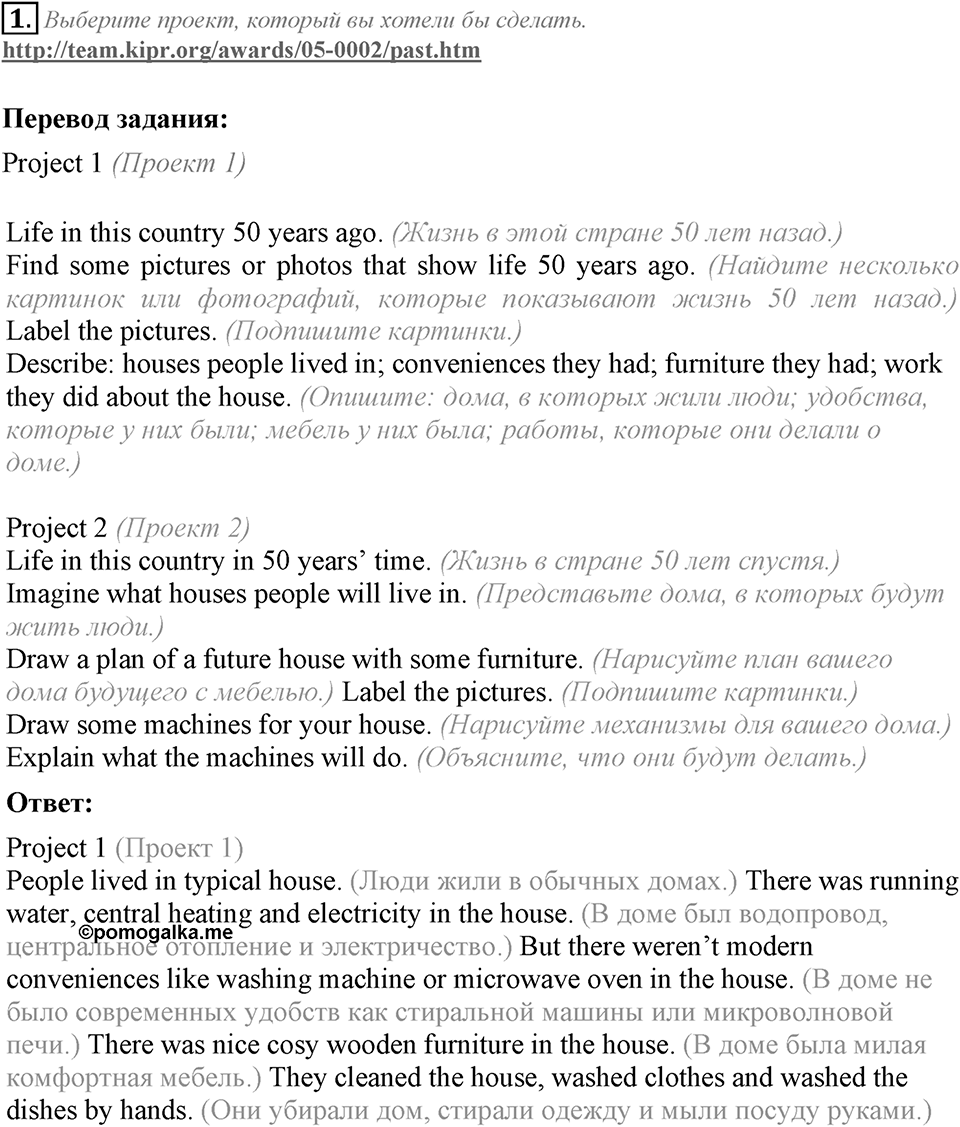 1. Выберите проект, который вы хотели бы сделать.
http://team.kipr.org/awards/05-0002/past.htm

Перевод задания:
Project 1 (Проект 1)

Life in this country 50 years ago. (Жизнь в этой стране 50 лет назад.)
Find some pictures or photos that show life 50 years ago. (Найдите несколько картинок или фотографий, которые показывают жизнь 50 лет назад.)
Label the pictures. (Подпишите картинки.)
Describe: houses people lived in; conveniences they had; furniture they had; work they did about the house. (Опишите: дома, в которых жили люди; удобства, которые у них были; мебель у них была; работы, которые они делали о доме.)

Project 2 (Проект 2)
Life in this country in 50 years' time. (Жизнь в стране 50 лет спустя.)
Imagine what houses people will live in. (Представьте дома, в которых будут жить люди.)
Draw a plan of a future house with some furniture. (Нарисуйте план вашего дома будущего с мебелью.) Label the pictures. (Подпишите картинки.)
Draw some machines for your house. (Нарисуйте механизмы для вашего дома.)
Explain what the machines will do. (Объясните, что они будут делать.)

Ответ:
Project 1 (Проект 1)
People lived in typical house. (Люди жили в обычных домах.) There was running water, central heating and electricity in the house. (В доме был водопровод, центральное отопление и электричество.) But there weren't modern conveniences like washing machine or microwave oven in the house. (В доме не было современных удобств как стиральной машины или микроволновой печи.) There was nice cosy wooden furniture in the house. (В доме была милая комфортная мебель.) They cleaned the house, washed clothes and washed the dishes by hands. (Они убирали дом, стирали одежду и мыли посуду руками.)

©pomogalka.me